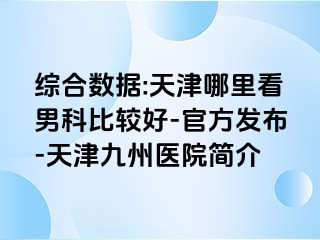 综合数据:天津哪里看男科比较好-官方发布-天津九州医院简介